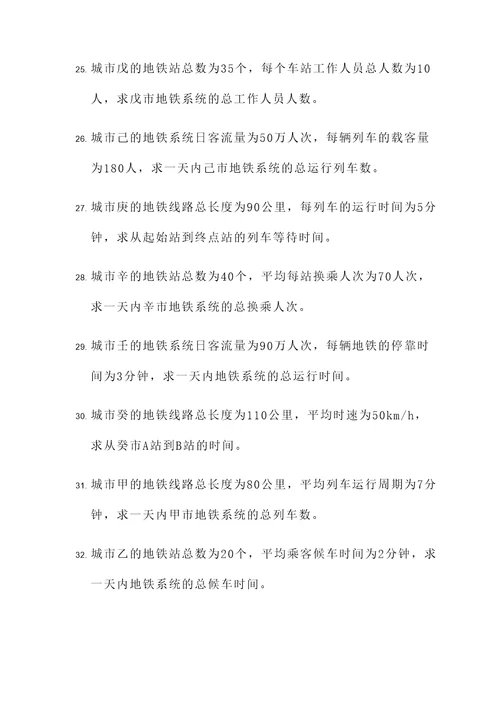 25. 城市戊的地铁站总数为35个，每个车站工作人员总人数为10人，求戊市地铁系统的总工作人员人数。

26. 城市己的地铁系统日客流量为50万人次，每辆列车的载客量为180人，求一天内己市地铁系统的总运行列车数。

27. 城市庚的地铁线路总长度为90公里，每列车的运行时间为5分钟，求从起始站到终点站的列车等待时间。

28. 城市辛的地铁站总数为40个，平均每站换乘人次为70人次，求一天内辛市地铁系统的总换乘人次。

29. 城市壬的地铁系统日客流量为90万人次，每辆地铁的停靠时间为3分钟，求一天内地铁系统的总运行时间。

30. 城市癸的地铁线路总长度为110公里，平均时速为50km/h，求从癸市A站到B站的时间。

31. 城市甲的地铁线路总长度为80公里，平均列车运行周期为7分钟，求一天内甲市地铁系统的总列车数。

32. 城市乙的地铁站总数为20个，平均乘客候车时间为2分钟，求一天内地铁系统的总候车时间。